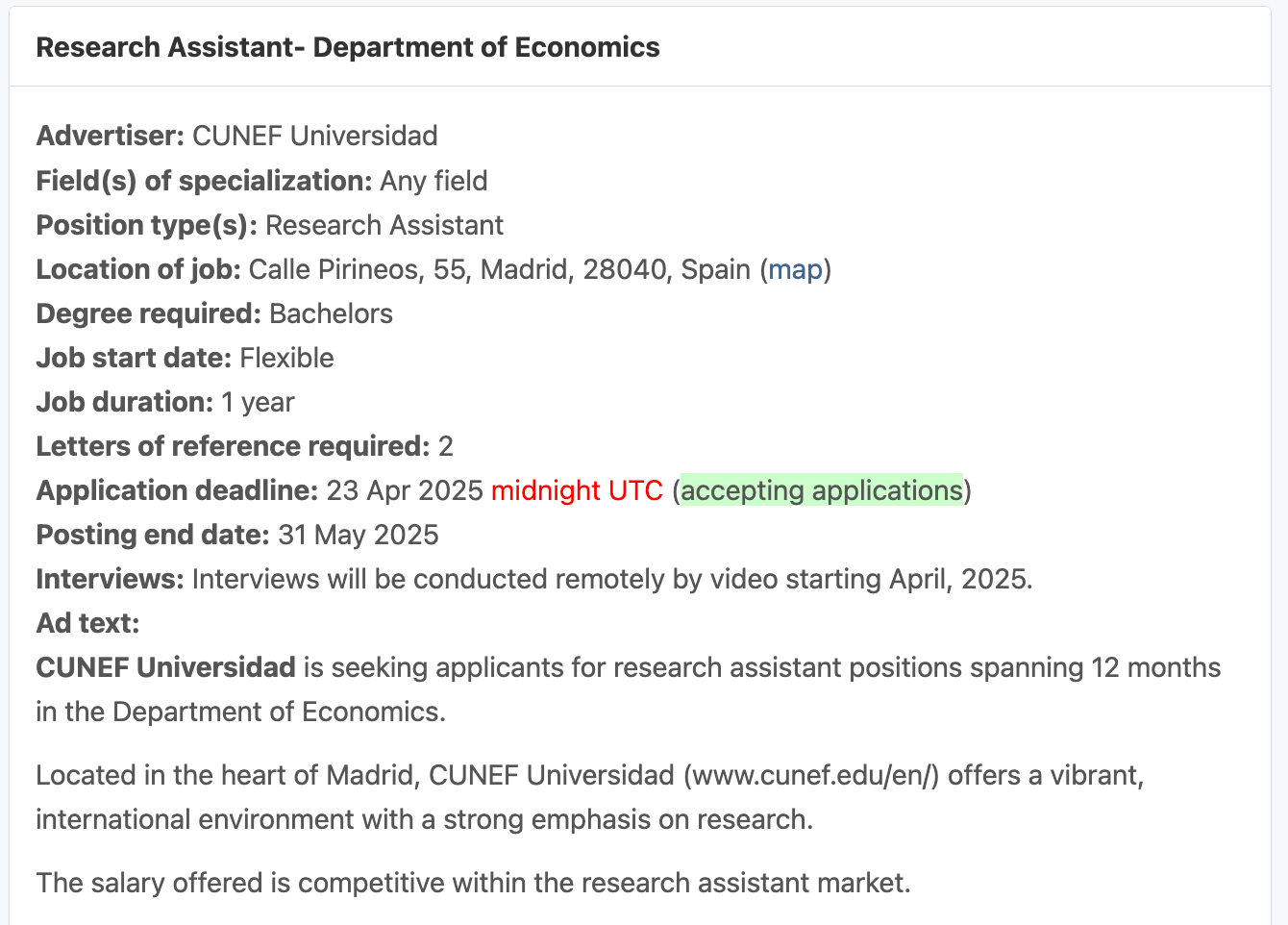 Research Assistant- Department of Economics

Advertiser: CUNEF Universidad
Field(s) of specialization: Any field
Position type(s): Research Assistant
Location of job: Calle Pirineos, 55, Madrid, 28040, Spain (map)
Degree required: Bachelors
Job start date: Flexible
Job duration: 1 year
Letters of reference required: 2
Application deadline: 23 Apr 2025 midnight UTC (accepting applications)
Posting end date: 31 May 2025
Interviews: Interviews will be conducted remotely by video starting April, 2025.
Ad text:
CUNEF Universidad is seeking applicants for research assistant positions spanning 12 months in the Department of Economics.

Located in the heart of Madrid, CUNEF Universidad (www.cunef.edu/en/) offers a vibrant, international environment with a strong emphasis on research.

The salary offered is competitive within the research assistant market.